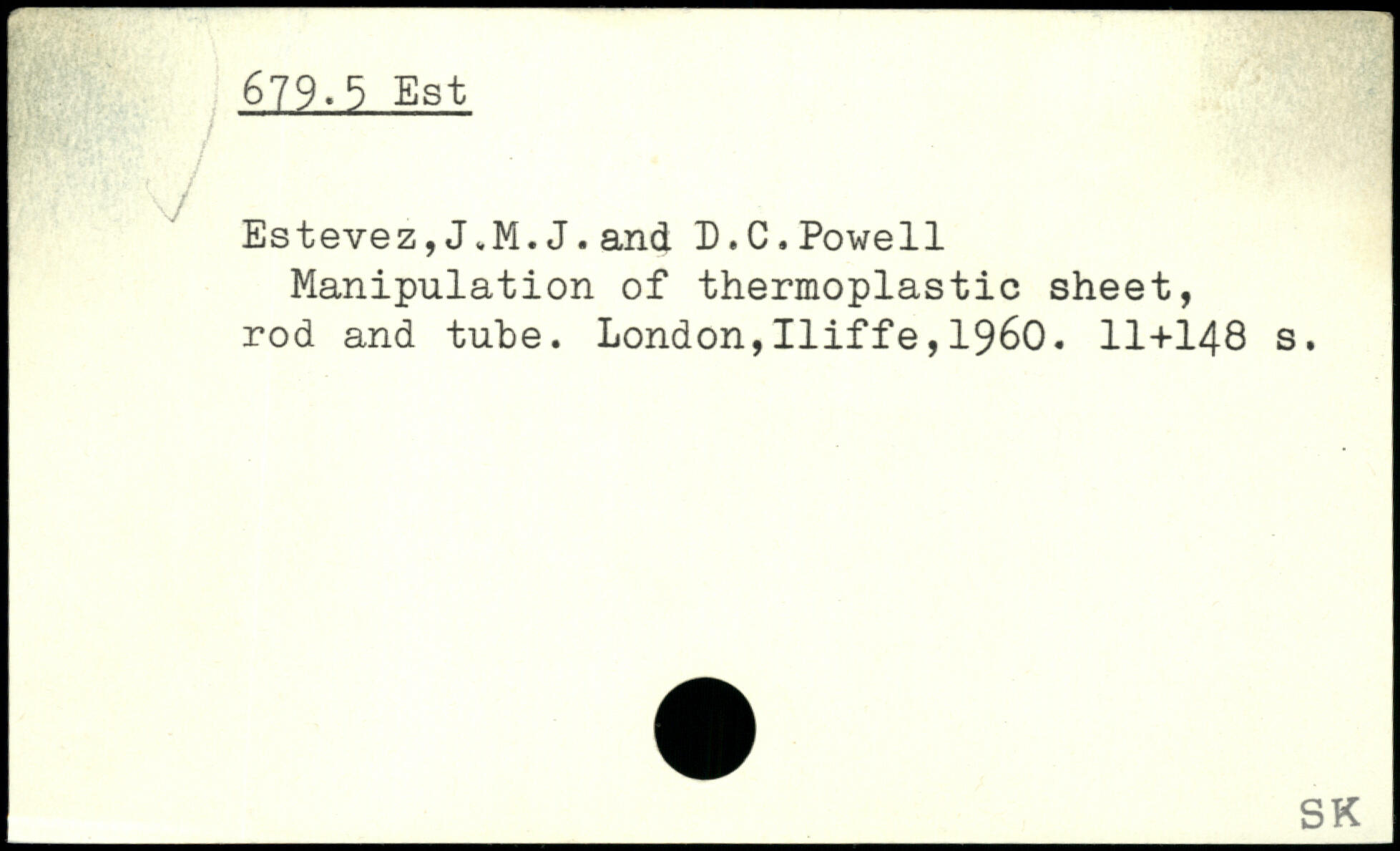 679.5 Est

Estevez,J.M.J.and D.C.Powell

Manipulation of thermoplastic sheet, rod and tube. London,Iliffe,1960. 11+148 s.

SK